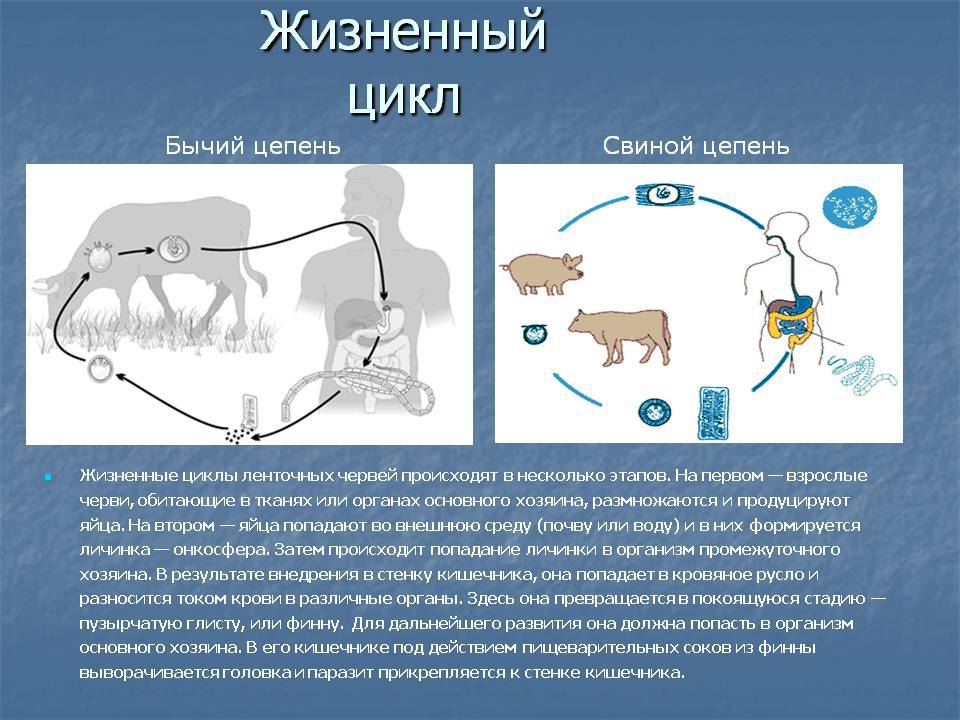 Жизненный цикл

Бычий цепень

Свиной цепень

Жизненные циклы ленточных червей происходят в несколько этапов. На первом — взрослые черви, обитающие в тканях или органах основного хозяина, размножаются и продуцируют яйца. На втором — яйца попадают во внешнюю среду (почву или воду) и в них формируется личинка — онкосфера. Затем происходит попадание личинки в организм промежуточного хозяина. В результате внедрения в стенку кишечника, она попадает в кровяное русло и разносится током крови в различные органы. Здесь она превращается в покоящуюся стадию — пузырчатую глисту, или финну. Для дальнейшего развития она должна попасть в организм основного хозяина. В его кишечнике под действием пищеварительных соков из финны выворачивается головка и паразит прикрепляется к стенке кишечника.